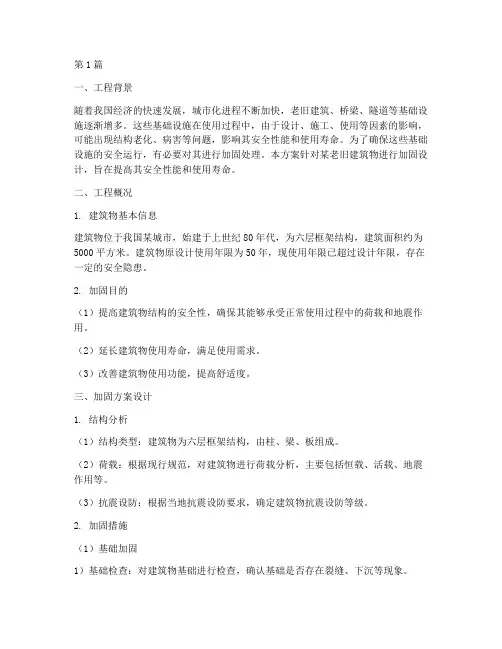 第1篇

一、工程背景

随着我国经济的快速发展，城市化进程不断加快，老旧建筑、桥梁、隧道等基础设施逐渐增多。这些基础设施在使用过程中，由于设计、施工、使用等因素的影响，可能出现结构老化、病害等问题，影响其安全性能和使用寿命。为了确保这些基础设施的安全运行，有必要对其进行加固处理。本方案针对某老旧建筑物进行加固设计，旨在提高其安全性能和使用寿命。

二、工程概况

1. 建筑物基本信息

建筑物位于我国某城市，始建于上世纪80年代，为六层框架结构，建筑面积约为5000平方米。建筑物原设计使用年限为50年，现使用年限已超过设计年限，存在一定的安全隐患。

2. 加固目的

（1）提高建筑物结构的安全性，确保其能够承受正常使用过程中的荷载和地震作用。

（2）延长建筑物使用寿命，满足使用需求。

（3）改善建筑物使用功能，提高舒适度。

三、加固方案设计

1. 结构分析

（1）结构类型：建筑物为六层框架结构，由柱、梁、板组成。

（2）荷载：根据现行规范，对建筑物进行荷载分析，主要包括恒载、活载、地震作用等。

（3）抗震设防：根据当地抗震设防要求，确定建筑物抗震设防等级。

2. 加固措施

（1）基础加固

1）基础检查：对建筑物基础进行检查，确认基础是否存在裂缝、下沉等现象。